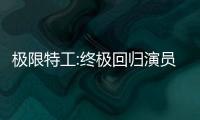 极限特工:终极回归演员